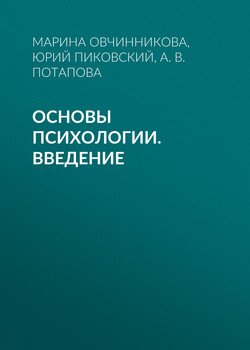 МАРИНА ОВЧИННИКОВА, ЮРИЙ ПИКОВСКИЙ, А. В. ПОТАПОВА

ОСНОВЫ ПСИХОЛОГИИ. ВВЕДЕНИЕ